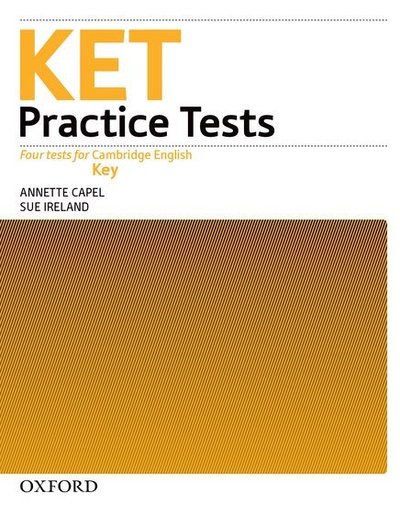 KET
Practice Tests

Four tests for Cambridge English Key

ANNETTE CAPEL
SUE IRELAND

OXFORD